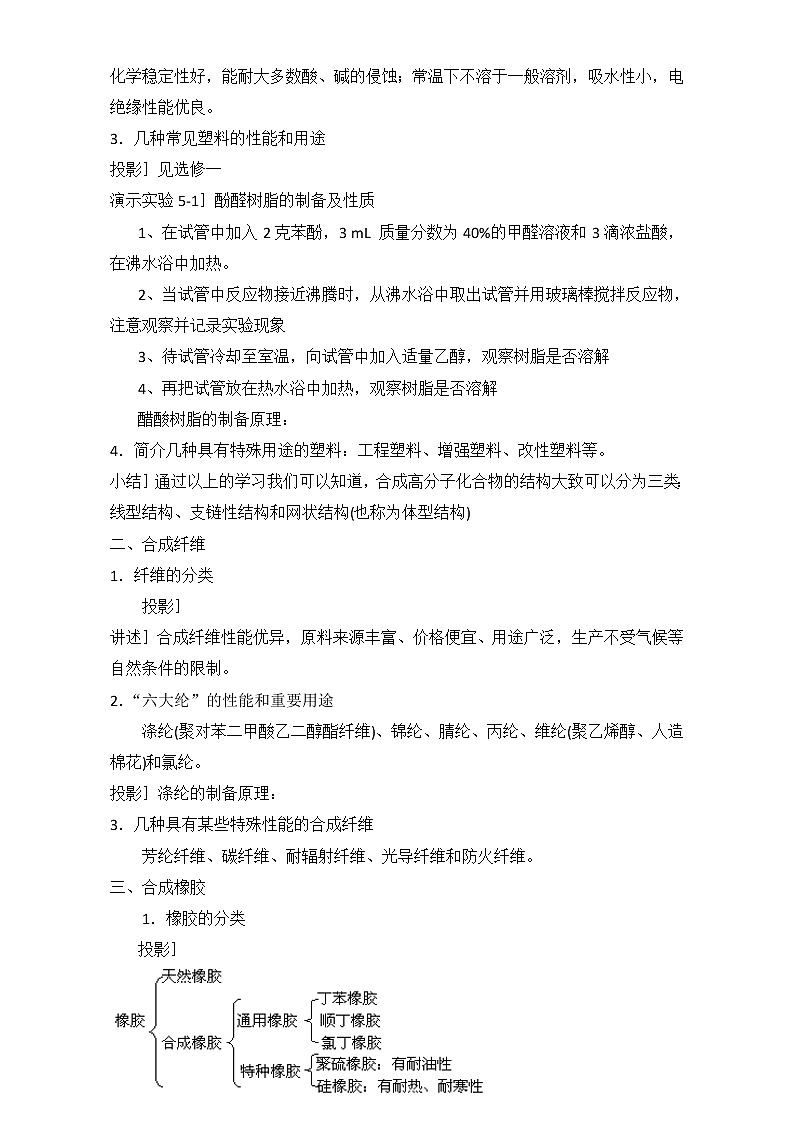 化学稳定性好，能耐大多数酸、碱的侵蚀；常温下不溶于一般溶剂，吸水性小，电绝缘性能优良。

3．几种常见塑料的性能和用途

投影］见选修一

演示实验 5-1］酚醛树脂的制备及性质

1、在试管中加入 2 克苯酚，3 mL 质量分数为 40%的甲醛溶液和 3 滴浓盐酸，在沸水浴中加热。

2、当试管中反应物接近沸腾时，从沸水浴中取出试管并用玻璃棒搅拌反应物，注意观察并记录实验现象

3、待试管冷却至室温，向试管中加入适量乙醇，观察树脂是否溶解

4、再把试管放在热水浴中加热，观察树脂是否溶解

醋酸树脂的制备原理：

4．简介几种具有特殊用途的塑料：工程塑料、增强塑料、改性塑料等。

小结］通过以上的学习我们可以知道，合成高分子化合物的结构大致可以分为三类线型结构、支链性结构和网状结构(也称为体型结构)

二、合成纤维

1．纤维的分类

投影］

讲述］合成纤维性能优异，原料来源丰富、价格便宜、用途广泛，生产不受气候等自然条件的限制。

2.“六大纶”的性能和重要用途

涤纶(聚对苯二甲酸乙二醇酯纤维)、锦纶、腈纶、丙纶、维纶(聚乙烯醇、人造棉花)和氯纶。

投影］涤纶的制备原理：

3．几种具有某些特殊性能的合成纤维

芳纶纤维、碳纤维、耐辐射纤维、光导纤维和防火纤维。

三、合成橡胶

1．橡胶的分类

投影］

橡胶
天然橡胶
合成橡胶
通用橡胶
丁苯橡胶
顺丁橡胶
氯丁橡胶
特种橡胶
聚硫橡胶：有耐油性
硅橡胶：有耐热、耐寒性